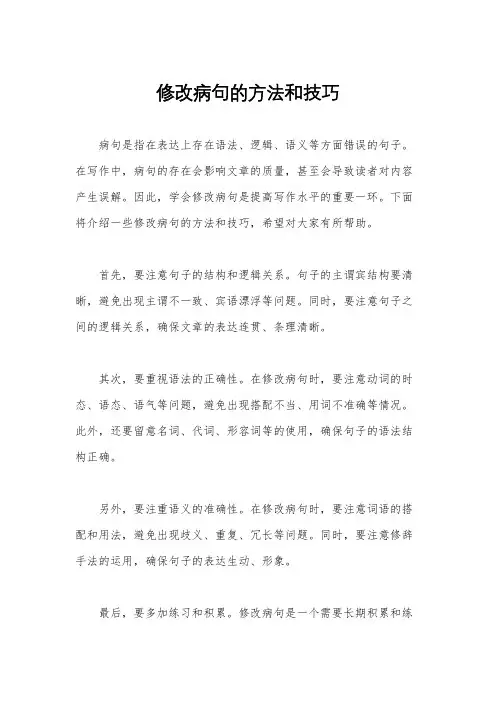 修改病句的方法和技巧

病句是指在表达上存在语法、逻辑、语义等方面错误的句子。在写作中，病句的存在会影响文章的质量，甚至会导致读者对内容产生误解。因此，学会修改病句是提高写作水平的重要一环。下面将介绍一些修改病句的方法和技巧，希望对大家有所帮助。

首先，要注意句子的结构和逻辑关系。句子的主谓宾结构要清晰，避免出现主谓不一致、宾语漂浮等问题。同时，要注意句子之间的逻辑关系，确保文章的表达连贯、条理清晰。

其次，要重视语法的正确性。在修改病句时，要注意动词的时态、语态、语气等问题，避免出现搭配不当、用词不准确等情况。此外，还要留意名词、代词、形容词等的使用，确保句子的语法结构正确。

另外，要注重语义的准确性。在修改病句时，要注意词语的搭配和用法，避免出现歧义、重复、冗长等问题。同时，要注意修辞手法的运用，确保句子的表达生动、形象。

最后，要多加练习和积累。修改病句是一个需要长期积累和练